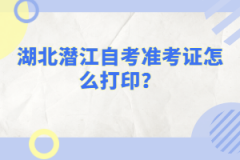 湖北潜江自考准考证怎么打印?